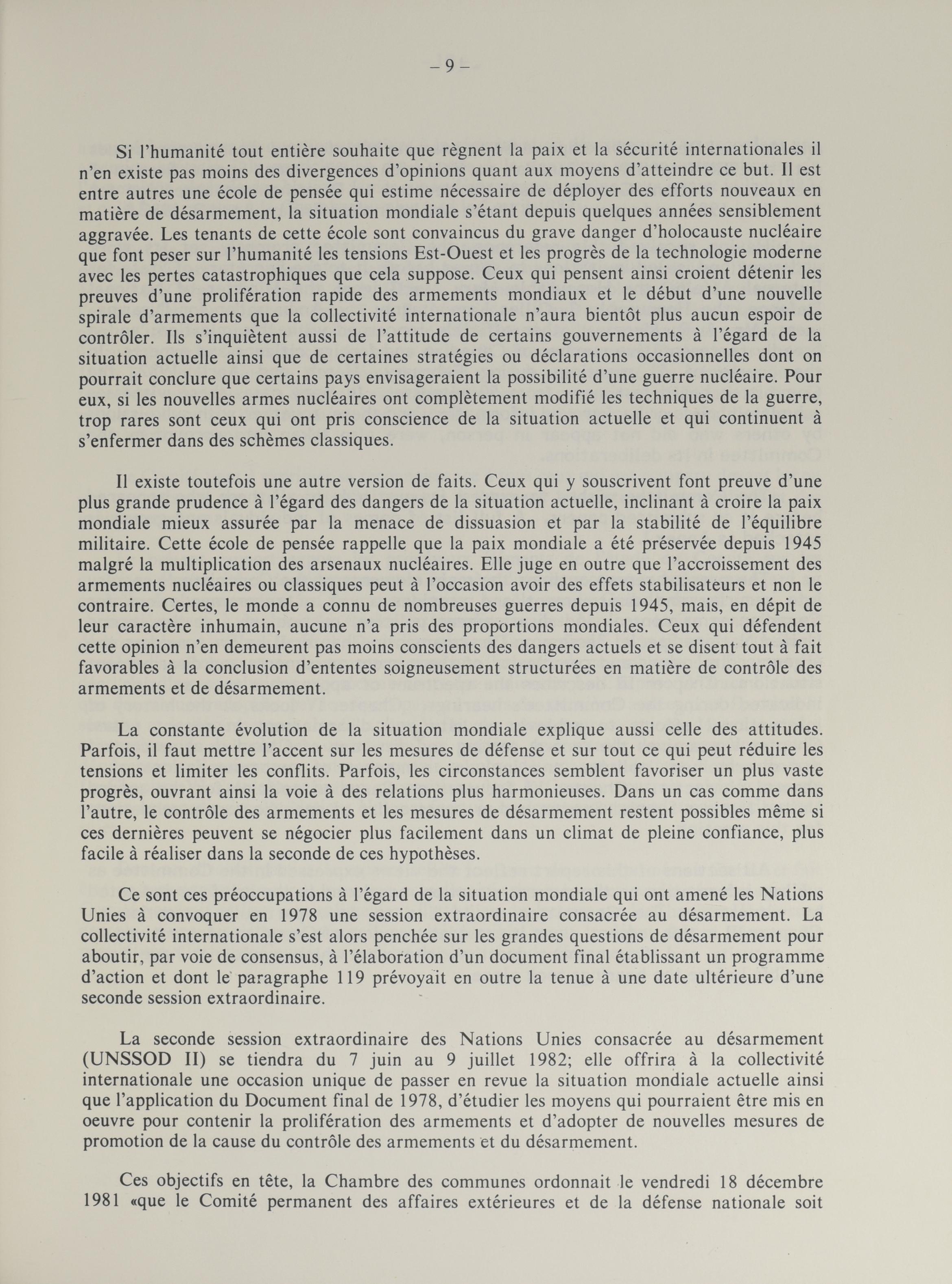 – 9 –

Si l'humanité tout entière souhaite que règnent la paix et la sécurité internationales il n'en existe pas moins des divergences d'opinions quant aux moyens d'atteindre ce but. Il est entre autres une école de pensée qui estime nécessaire de déployer des efforts nouveaux en matière de désarmement, la situation mondiale s'étant depuis quelques années sensiblement aggravée. Les tenants de cette école sont convaincus du grave danger d'holocauste nucléaire que font peser sur l'humanité les tensions Est-Ouest et les progrès de la technologie moderne avec les pertes catastrophiques que cela suppose. Ceux qui pensent ainsi croient détenir les preuves d'une prolifération rapide des armements mondiaux et le début d'une nouvelle spirale d'armements que la collectivité internationale n'aura bientôt plus aucun espoir de contrôler. Ils s'inquiètent aussi de l'attitude de certains gouvernements à l'égard de la situation actuelle ainsi que de certaines stratégies ou déclarations occasionnelles dont on pourrait conclure que certains pays envisageraient la possibilité d'une guerre nucléaire. Pour eux, si les nouvelles armes nucléaires ont complètement modifié les techniques de la guerre, trop rares sont ceux qui ont pris conscience de la situation actuelle et qui continuent à s'enfermer dans des schèmes classiques.

Il existe toutefois une autre version de faits. Ceux qui y souscrivent font preuve d'une plus grande prudence à l'égard des dangers de la situation actuelle, inclinant à croire la paix mondiale mieux assurée par la menace de dissuasion et par la stabilité de l'équilibre militaire. Cette école de pensée rappelle que la paix mondiale a été préservée depuis 1945 malgré la multiplication des arsenaux nucléaires. Elle juge en outre que l'accroissement des armements nucléaires ou classiques peut à l'occasion avoir des effets stabilisateurs et non le contraire. Certes, le monde a connu de nombreuses guerres depuis 1945, mais, en dépit de leur caractère inhumain, aucune n'a pris des proportions mondiales. Ceux qui défendent cette opinion n'en demeurent pas moins conscients des dangers actuels et se disent tout à fait favorables à la conclusion d'ententes soigneusement structurées en matière de contrôle des armements et de désarmement.

La constante évolution de la situation mondiale explique aussi celle des attitudes. Parfois, il faut mettre l'accent sur les mesures de défense et sur tout ce qui peut réduire les tensions et limiter les conflits. Parfois, les circonstances semblent favoriser un plus vaste progrès, ouvrant ainsi la voie à des relations plus harmonieuses. Dans un cas comme dans l'autre, le contrôle des armements et les mesures de désarmement restent possibles même si ces dernières peuvent se négocier plus facilement dans un climat de pleine confiance, plus facile à réaliser dans la seconde de ces hypothèses.

Ce sont ces préoccupations à l'égard de la situation mondiale qui ont amené les Nations Unies à convoquer en 1978 une session extraordinaire consacrée au désarmement. La collectivité internationale s'est alors penchée sur les grandes questions de désarmement pour aboutir, par voie de consensus, à l'élaboration d'un document final établissant un programme d'action et dont le paragraphe 119 prévoyait en outre la tenue à une date ultérieure d'une seconde session extraordinaire.

La seconde session extraordinaire des Nations Unies consacrée au désarmement (UNSSOD II) se tiendra du 7 juin au 9 juillet 1982; elle offrira à la collectivité internationale une occasion unique de passer en revue la situation mondiale actuelle ainsi que l'application du Document final de 1978, d'étudier les moyens qui pourraient être mis en oeuvre pour contenir la prolifération des armements et d'adopter de nouvelles mesures de promotion de la cause du contrôle des armements et du désarmement.

Ces objectifs en tête, la Chambre des communes ordonnait le vendredi 18 décembre 1981 «que le Comité permanent des affaires extérieures et de la défense nationale soit